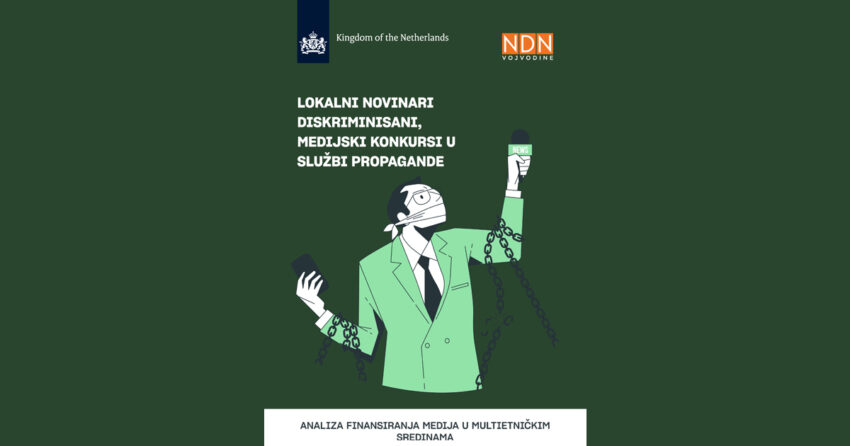 Kingdom of the Netherlands

NDN
VOJVODINE

LOKALNI NOVINARI DISKRIMINISANI, MEDIJSKI KONKURSI U SLUŽBI PROPAGANDE

NEWS

ANALIZA FINANSIRANJA MEDIJA U MULTIETNIČKIM SREDINAMA